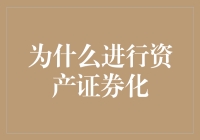 为什么进行资产证券化